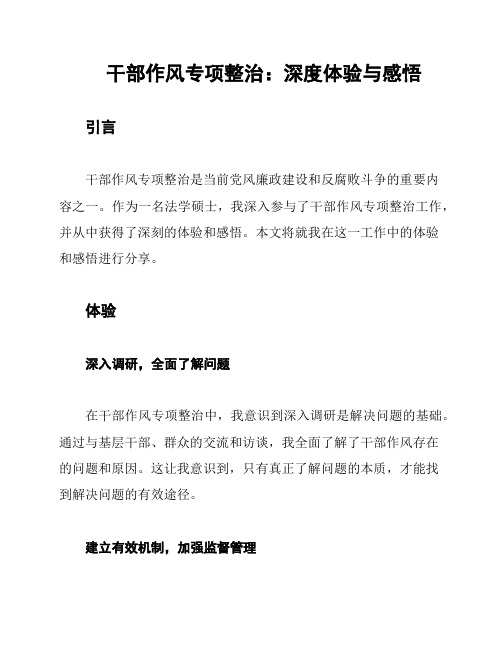 干部作风专项整治：深度体验与感悟

引言

干部作风专项整治是当前党风廉政建设和反腐败斗争的重要内容之一。作为一名法学硕士，我深入参与了干部作风专项整治工作，并从中获得了深刻的体验和感悟。本文将就我在这一工作中的体验和感悟进行分享。

体验

深入调研，全面了解问题

在干部作风专项整治中，我意识到深入调研是解决问题的基础。通过与基层干部、群众的交流和访谈，我全面了解了干部作风存在的问题和原因。这让我意识到，只有真正了解问题的本质，才能找到解决问题的有效途径。

建立有效机制，加强监督管理